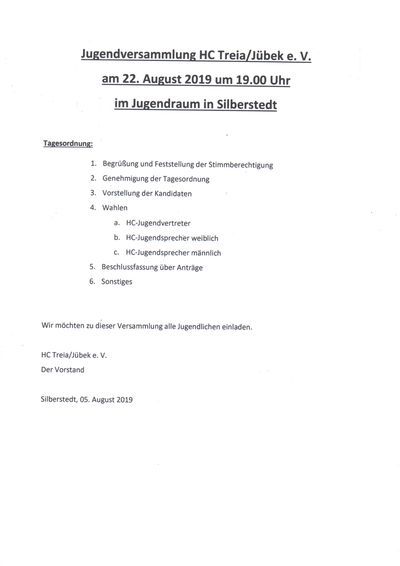 Jugendversammlung HC Treia/Jübek e. V.

am 22. August 2019 um 19.00 Uhr

im Jugendraum in Silberstedt

Tagesordnung:

1. Begrüßung und Feststellung der Stimmberechtigung
2. Genehmigung der Tagesordnung
3. Vorstellung der Kandidaten
4. Wahlen
a. HC-Jugendvertreter
b. HC-Jugendsprecher weiblich
c. HC-Jugendsprecher männlich
5. Beschlussfassung über Anträge
6. Sonstiges

Wir möchten zu dieser Versammlung alle Jugendlichen einladen.

HC Treia/Jübek e. V.
Der Vorstand

Silberstedt, 05. August 2019